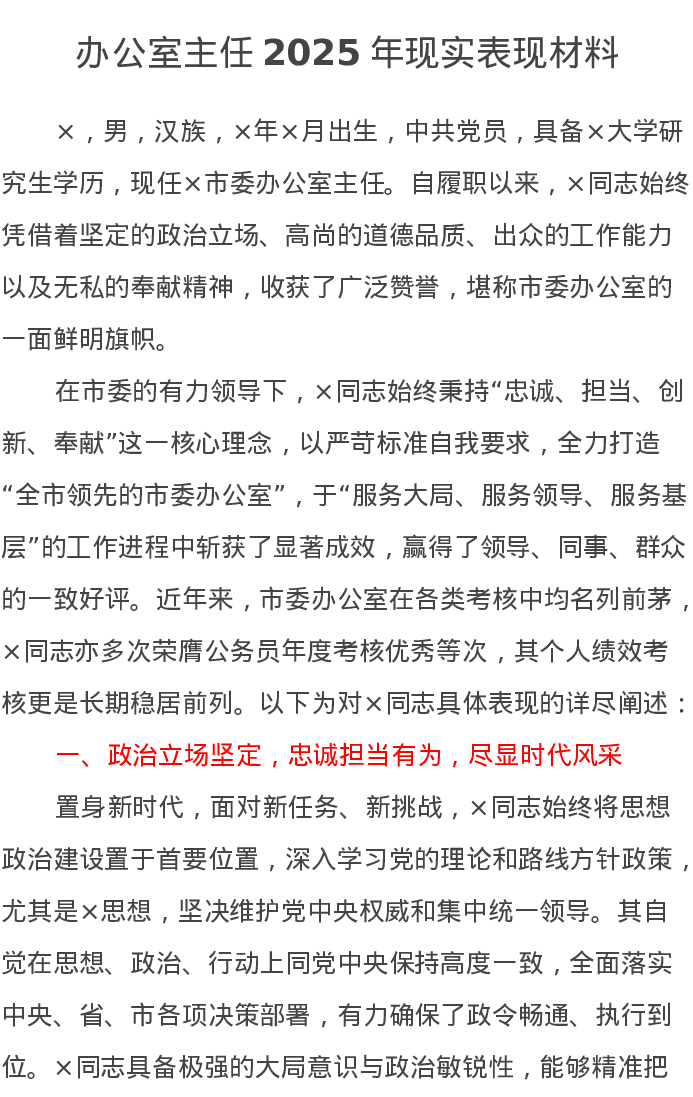 办公室主任 2025 年现实表现材料

×，男，汉族，×年×月出生，中共党员，具备×大学研究生学历，现任×市委办公室主任。自履职以来，×同志始终凭借着坚定的政治立场、高尚的道德品质、出众的工作能力以及无私的奉献精神，收获了广泛赞誉，堪称市委办公室的一面鲜明旗帜。

在市委的有力领导下，×同志始终秉持“忠诚、担当、创新、奉献”这一核心理念，以严苛标准自我要求，全力打造“全市领先的市委办公室”，于“服务大局、服务领导、服务基层”的工作进程中斩获了显著成效，赢得了领导、同事、群众的一致好评。近年来，市委办公室在各类考核中均名列前茅，×同志亦多次荣膺公务员年度考核优秀等次，其个人绩效考核更是长期稳居前列。以下为对×同志具体表现的详尽阐述：

一、政治立场坚定，忠诚担当有为，尽显时代风采

置身新时代，面对新任务、新挑战，×同志始终将思想政治建设置于首要位置，深入学习党的理论和路线方针政策，尤其是×思想，坚决维护党中央权威和集中统一领导。其自觉在思想、政治、行动上同党中央保持高度一致，全面落实中央、省、市各项决策部署，有力确保了政令畅通、执行到位。×同志具备极强的大局意识与政治敏锐性，能够精准把